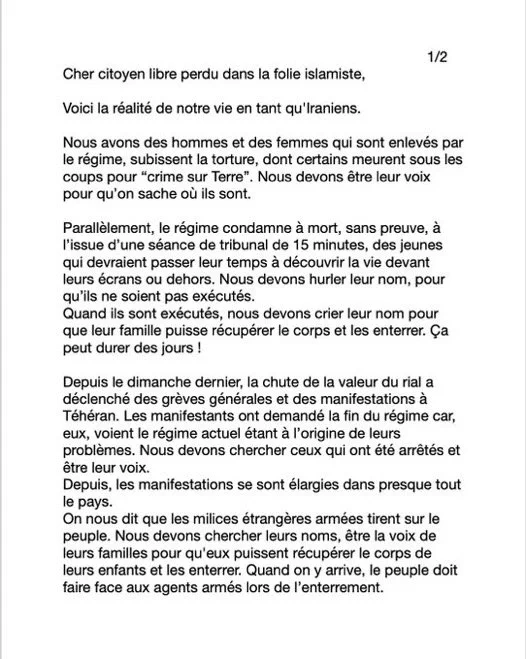 1/2

Cher citoyen libre perdu dans la folie islamiste,

Voici la réalité de notre vie en tant qu'Iraniens.

Nous avons des hommes et des femmes qui sont enlevés par le régime, subissent la torture, dont certains meurent sous les coups pour “crime sur Terre”. Nous devons être leur voix pour qu'on sache où ils sont.

Parallèlement, le régime condamne à mort, sans preuve, à l'issue d'une séance de tribunal de 15 minutes, des jeunes qui devraient passer leur temps à découvrir la vie devant leurs écrans ou dehors. Nous devons hurler leur nom, pour qu'ils ne soient pas exécutés.
Quand ils sont exécutés, nous devons crier leur nom pour que leur famille puisse récupérer le corps et les enterrer. Ça peut durer des jours !

Depuis le dimanche dernier, la chute de la valeur du rial a déclenché des grèves générales et des manifestations à Téhéran. Les manifestants ont demandé la fin du régime car, eux, voient le régime actuel étant à l'origine de leurs problèmes. Nous devons chercher ceux qui ont été arrêtés et être leur voix.
Depuis, les manifestations se sont élargies dans presque tout le pays.
On nous dit que les milices étrangères armées tirent sur le peuple. Nous devons chercher leurs noms, être la voix de leurs familles pour qu'eux puissent récupérer le corps de leurs enfants et les enterrer. Quand on y arrive, le peuple doit faire face aux agents armés lors de l'enterrement.